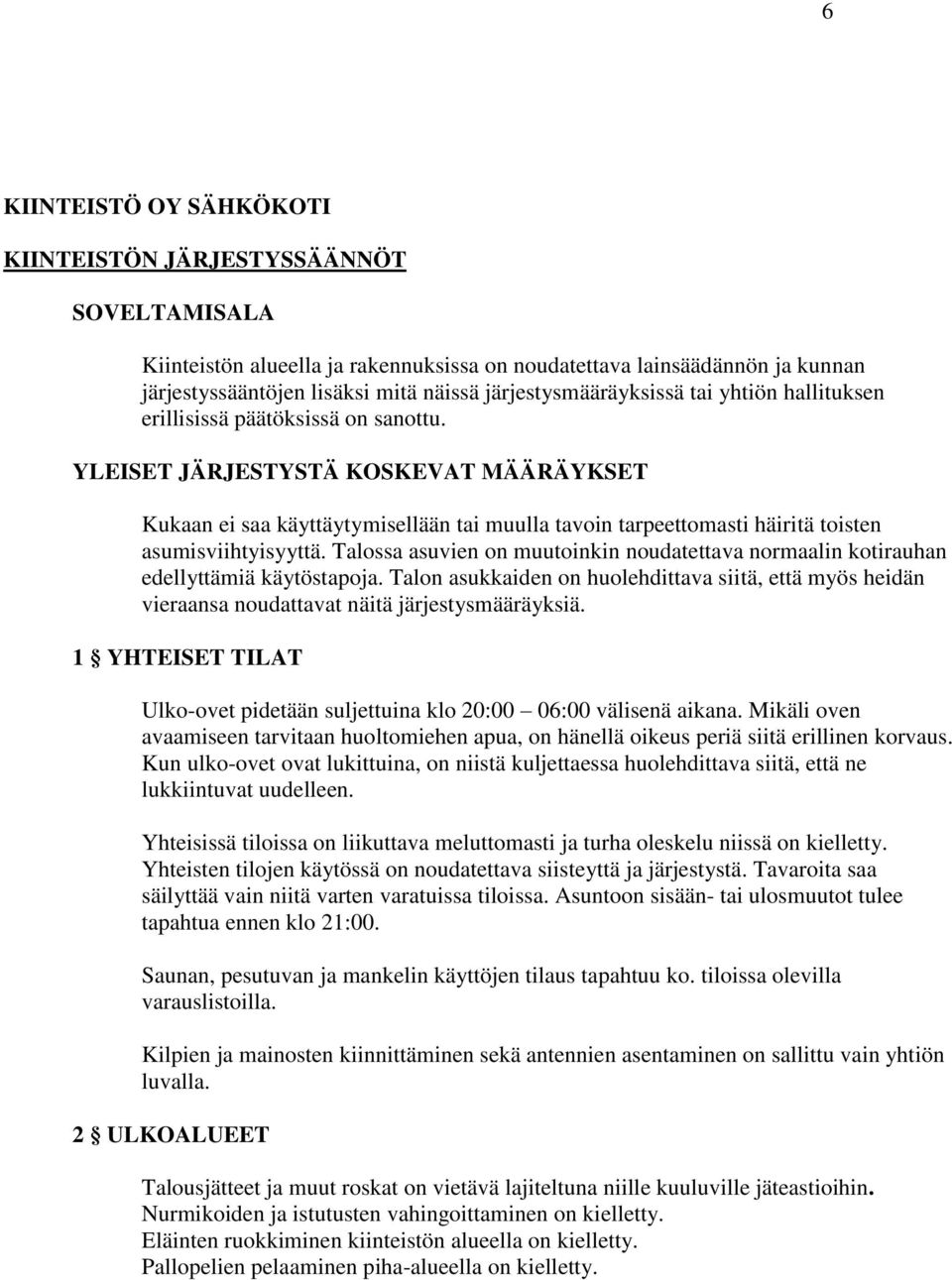 6

KIINTEISTÖ OY SÄHKÖKOTI

KIINTEISTÖN JÄRJESTYSSÄÄNNÖT

SOVELTAMISALA

Kiinteistön alueella ja rakennuksissa on noudatettava lainsäädännön ja kunnan järjestyssääntöjen lisäksi mitä näissä järjestysmääräyksissä tai yhtiön hallituksen erillisissä päätöksissä on sanottu.

YLEISET JÄRJESTYSTÄ KOSKEVAT MÄÄRÄYKSET

Kukaan ei saa käyttäytymisellään tai muulla tavoin tarpeettomasti häiritä toisten asumisviihtyisyyttä. Talossa asuvien on muutoinkin noudatettava normaalin kotirauhan edellyttämiä käytöstapoja. Talon asukkaiden on huolehdittava siitä, että myös heidän vieraansa noudattavat näitä järjestysmääräyksiä.

1 YHTEISET TILAT

Ulko-ovet pidetään suljettuina klo 20:00 06:00 välisenä aikana. Mikäli oven avaamiseen tarvitaan huoltomiehen apua, on hänellä oikeus periä siitä erillinen korvaus. Kun ulko-ovet ovat lukittuina, on niistä kuljettaessa huolehdittava siitä, että ne lukkiintuvat uudelleen.

Yhteisissä tiloissa on liikuttava meluttomasti ja turha oleskelu niissä on kielletty. Yhteisten tilojen käytössä on noudatettava siisteyttä ja järjestystä. Tavaroita saa säilyttää vain niitä varten varatuissa tiloissa. Asuntoon sisään- tai ulosmuutot tulee tapahtua ennen klo 21:00.

Saunan, pesutuvan ja mankelin käyttöjen tilaus tapahtuu ko. tiloissa olevilla varauslistoilla.

Kilpien ja mainosten kiinnittäminen sekä antennien asentaminen on sallittu vain yhtiön luvalla.

2 ULKOALUEET

Talousjätteet ja muut roskat on vietävä lajiteltuna niille kuuluville jäteastioihin.
Nurmikoiden ja istutusten vahingoittaminen on kielletty.
Eläinten ruokkiminen kiinteistön alueella on kielletty.
Pallopelien pelaaminen piha-alueella on kielletty.